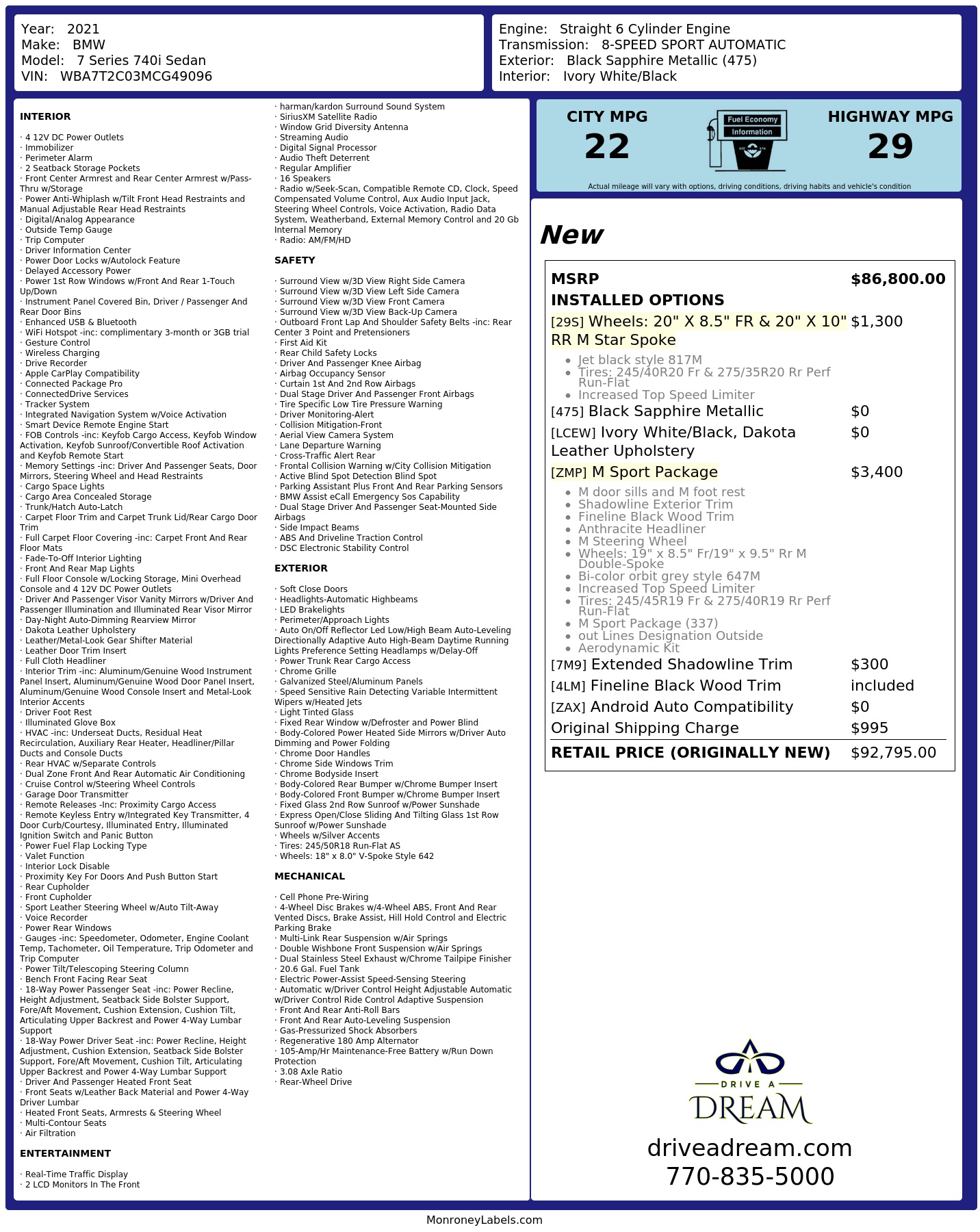 Year: 2021
Make: BMW
Model: 7 Series 740i Sedan
VIN: WBA7T2C03MCG49096

Engine: Straight 6 Cylinder Engine
Transmission: 8-SPEED SPORT AUTOMATIC
Exterior: Black Sapphire Metallic (475)
Interior: Ivory White/Black

INTERIOR

· 4 12V DC Power Outlets
· Immobilizer
· Perimeter Alarm
· 2 Seatback Storage Pockets
· Front Center Armrest and Rear Center Armrest w/Pass-Thru w/Storage
· Power Anti-Whiplash w/Tilt Front Head Restraints and Manual Adjustable Rear Head Restraints
· Digital/Analog Appearance
· Outside Temp Gauge
· Trip Computer
· Driver Information Center
· Power Door Locks w/Autolock Feature
· Delayed Accessory Power
· Power 1st Row Windows w/Front And Rear 1-Touch Up/Down
· Instrument Panel Covered Bin, Driver / Passenger And Rear Door Bins
· Enhanced USB & Bluetooth
· WiFi Hotspot -inc: complimentary 3-month or 3GB trial
· Gesture Control
· Wireless Charging
· Drive Recorder
· Apple CarPlay Compatibility
· Connected Package Pro
· ConnectedDrive Services
· Tracker System
· Integrated Navigation System w/Voice Activation
· Smart Device Remote Engine Start
· FOB Controls -inc: Keyfob Cargo Access, Keyfob Window Activation, Keyfob Sunroof/Convertible Roof Activation and Keyfob Remote Start
· Memory Settings -inc: Driver And Passenger Seats, Door Mirrors, Steering Wheel and Head Restraints
· Cargo Space Lights
· Cargo Area Concealed Storage
· Trunk/Hatch Auto-Latch
· Carpet Floor Trim and Carpet Trunk Lid/Rear Cargo Door Trim
· Full Carpet Floor Covering -inc: Carpet Front And Rear Floor Mats
· Fade-To-Off Interior Lighting
· Front And Rear Map Lights
· Full Floor Console w/Locking Storage, Mini Overhead Console and 4 12V DC Power Outlets
· Driver And Passenger Visor Vanity Mirrors w/Driver And Passenger Illumination and Illuminated Rear Visor Mirror
· Day-Night Auto-Dimming Rearview Mirror
· Dakota Leather Upholstery
· Leather/Metal-Look Gear Shifter Material
· Leather Door Trim Insert
· Full Cloth Headliner
· Interior Trim -inc: Aluminum/Genuine Wood Instrument Panel Insert, Aluminum/Genuine Wood Door Panel Insert, Aluminum/Genuine Wood Console Insert and Metal-Look Interior Accents
· Driver Foot Rest
· Illuminated Glove Box
· HVAC -inc: Underseat Ducts, Residual Heat Recirculation, Auxiliary Rear Heater, Headliner/Pillar Ducts and Console Ducts
· Rear HVAC w/Separate Controls
· Dual Zone Front And Rear Automatic Air Conditioning
· Cruise Control w/Steering Wheel Controls
· Garage Door Transmitter
· Remote Releases -Inc: Proximity Cargo Access
· Remote Keyless Entry w/Integrated Key Transmitter, 4 Door Curb/Courtesy, Illuminated Entry, Illuminated Ignition Switch and Panic Button
· Power Fuel Flap Locking Type
· Valet Function
· Interior Lock Disable
· Proximity Key For Doors And Push Button Start
· Rear Cupholder
· Front Cupholder
· Sport Leather Steering Wheel w/Auto Tilt-Away
· Voice Recorder
· Power Rear Windows
· Gauges -inc: Speedometer, Odometer, Engine Coolant Temp, Tachometer, Oil Temperature, Trip Odometer and Trip Computer
· Power Tilt/Telescoping Steering Column
· Bench Front Facing Rear Seat
· 18-Way Power Passenger Seat -inc: Power Recline, Height Adjustment, Seatback Side Bolster Support, Fore/Aft Movement, Cushion Extension, Cushion Tilt, Articulating Upper Backrest and Power 4-Way Lumbar Support
· 18-Way Power Driver Seat -inc: Power Recline, Height Adjustment, Cushion Extension, Seatback Side Bolster Support, Fore/Aft Movement, Cushion Tilt, Articulating Upper Backrest and Power 4-Way Lumbar Support
· Driver And Passenger Heated Front Seat
· Front Seats w/Leather Back Material and Power 4-Way Driver Lumbar
· Heated Front Seats, Armrests & Steering Wheel
· Multi-Contour Seats
· Air Filtration

ENTERTAINMENT

· Real-Time Traffic Display
· 2 LCD Monitors In The Front
· harman/kardon Surround Sound System
· SiriusXM Satellite Radio
· Window Grid Diversity Antenna
· Streaming Audio
· Digital Signal Processor
· Audio Theft Deterrent
· Regular Amplifier
· 16 Speakers
· Radio w/Seek-Scan, Compatible Remote CD, Clock, Speed Compensated Volume Control, Aux Audio Input Jack, Steering Wheel Controls, Voice Activation, Radio Data System, Weatherband, External Memory Control and 20 Gb Internal Memory
· Radio: AM/FM/HD

SAFETY

· Surround View w/3D View Right Side Camera
· Surround View w/3D View Left Side Camera
· Surround View w/3D View Front Camera
· Surround View w/3D View Back-Up Camera
· Outboard Front Lap And Shoulder Safety Belts -inc: Rear Center 3 Point and Pretensioners
· First Aid Kit
· Rear Child Safety Locks
· Driver And Passenger Knee Airbag
· Airbag Occupancy Sensor
· Curtain 1st And 2nd Row Airbags
· Dual Stage Driver And Passenger Front Airbags
· Tire Specific Low Tire Pressure Warning
· Driver Monitoring-Alert
· Collision Mitigation-Front
· Aerial View Camera System
· Lane Departure Warning
· Cross-Traffic Alert Rear
· Frontal Collision Warning w/City Collision Mitigation
· Active Blind Spot Detection Blind Spot
· Parking Assistant Plus Front And Rear Parking Sensors
· BMW Assist eCall Emergency Sos Capability
· Dual Stage Driver And Passenger Seat-Mounted Side Airbags
· Side Impact Beams
· ABS And Driveline Traction Control
· DSC Electronic Stability Control

EXTERIOR

· Soft Close Doors
· Headlights-Automatic Highbeams
· LED Brakelights
· Perimeter/Approach Lights
· Auto On/Off Reflector Led Low/High Beam Auto-Leveling Directionally Adaptive Auto High-Beam Daytime Running Lights Preference Setting Headlamps w/Delay-Off
· Power Trunk Rear Cargo Access
· Chrome Grille
· Galvanized Steel/Aluminum Panels
· Speed Sensitive Rain Detecting Variable Intermittent Wipers w/Heated Jets
· Light Tinted Glass
· Fixed Rear Window w/Defroster and Power Blind
· Body-Colored Power Heated Side Mirrors w/Driver Auto Dimming and Power Folding
· Chrome Door Handles
· Chrome Side Windows Trim
· Chrome Bodyside Insert
· Body-Colored Rear Bumper w/Chrome Bumper Insert
· Body-Colored Front Bumper w/Chrome Bumper Insert
· Fixed Glass 2nd Row Sunroof w/Power Sunshade
· Express Open/Close Sliding And Tilting Glass 1st Row Sunroof w/Power Sunshade
· Wheels w/Silver Accents
· Tires: 245/50R18 Run-Flat AS
· Wheels: 18" x 8.0" V-Spoke Style 642

MECHANICAL

· Cell Phone Pre-Wiring
· 4-Wheel Disc Brakes w/4-Wheel ABS, Front And Rear Vented Discs, Brake Assist, Hill Hold Control and Electric Parking Brake
· Multi-Link Rear Suspension w/Air Springs
· Double Wishbone Front Suspension w/Air Springs
· Dual Stainless Steel Exhaust w/Chrome Tailpipe Finisher
· 20.6 Gal. Fuel Tank
· Electric Power-Assist Speed-Sensing Steering
· Automatic w/Driver Control Height Adjustable Automatic w/Driver Control Ride Control Adaptive Suspension
· Front And Rear Anti-Roll Bars
· Front And Rear Auto-Leveling Suspension
· Gas-Pressurized Shock Absorbers
· Regenerative 180 Amp Alternator
· 105-Amp/Hr Maintenance-Free Battery w/Run Down Protection
· 3.08 Axle Ratio
· Rear-Wheel Drive

CITY MPG
22

Fuel Economy
Information

HIGHWAY MPG
29

Actual mileage will vary with options, driving conditions, driving habits and vehicle's condition

New

MSRP $86,800.00
INSTALLED OPTIONS
[29S] Wheels: 20" X 8.5" FR & 20" X 10" RR M Star Spoke $1,300
• Jet black style 817M
• Tires: 245/40R20 Fr & 275/35R20 Rr Perf Run-Flat
• Increased Top Speed Limiter
[475] Black Sapphire Metallic $0
[LCEW] Ivory White/Black, Dakota Leather Upholstery $0
[ZMP] M Sport Package $3,400
• M door sills and M foot rest
• Shadowline Exterior Trim
• Fineline Black Wood Trim
• Anthracite Headliner
• M Steering Wheel
• Wheels: 19" x 8.5" Fr/19" x 9.5" Rr M Double-Spoke
• Bi-color orbit grey style 647M
• Increased Top Speed Limiter
• Tires: 245/45R19 Fr & 275/40R19 Rr Perf Run-Flat
• M Sport Package (337)
• out Lines Designation Outside
• Aerodynamic Kit
[7M9] Extended Shadowline Trim $300
[4LM] Fineline Black Wood Trim included
[ZAX] Android Auto Compatibility $0
Original Shipping Charge $995
RETAIL PRICE (ORIGINALLY NEW) $92,795.00

DRIVE A
DREAM
driveadream.com
770-835-5000

MonroneyLabels.com